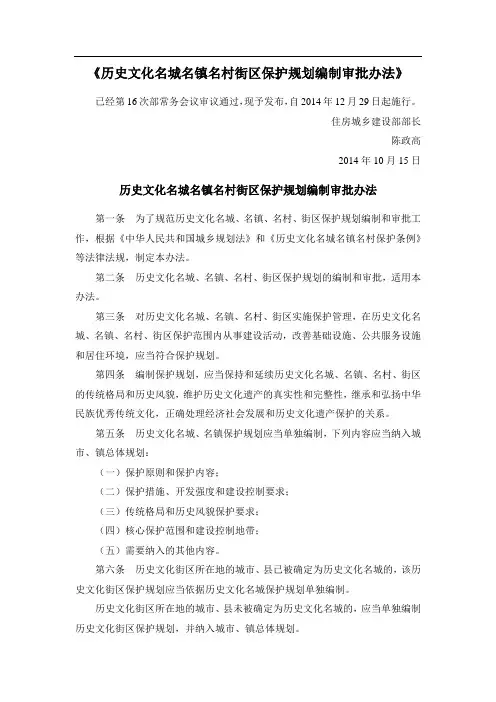 《历史文化名城名镇名村街区保护规划编制审批办法》

已经第16次部常务会议审议通过，现予发布，自2014年12月29日起施行。

住房城乡建设部部长

陈政高

2014年10月15日

历史文化名城名镇名村街区保护规划编制审批办法

第一条　为了规范历史文化名城、名镇、名村、街区保护规划编制和审批工作，根据《中华人民共和国城乡规划法》和《历史文化名城名镇名村保护条例》等法律法规，制定本办法。

第二条　历史文化名城、名镇、名村、街区保护规划的编制和审批，适用本办法。

第三条　对历史文化名城、名镇、名村、街区实施保护管理，在历史文化名城、名镇、名村、街区保护范围内从事建设活动，改善基础设施、公共服务设施和居住环境，应当符合保护规划。

第四条　编制保护规划，应当保持和延续历史文化名城、名镇、名村、街区的传统格局和历史风貌，维护历史文化遗产的真实性和完整性，继承和弘扬中华民族优秀传统文化，正确处理经济社会发展和历史文化遗产保护的关系。

第五条　历史文化名城、名镇保护规划应当单独编制，下列内容应当纳入城市、镇总体规划：

（一）保护原则和保护内容；

（二）保护措施、开发强度和建设控制要求；

（三）传统格局和历史风貌保护要求；

（四）核心保护范围和建设控制地带；

（五）需要纳入的其他内容。

第六条　历史文化街区所在地的城市、县已被确定为历史文化名城的，该历史文化街区保护规划应当依据历史文化名城保护规划单独编制。

历史文化街区所在地的城市、县未被确定为历史文化名城的，应当单独编制历史文化街区保护规划，并纳入城市、镇总体规划。